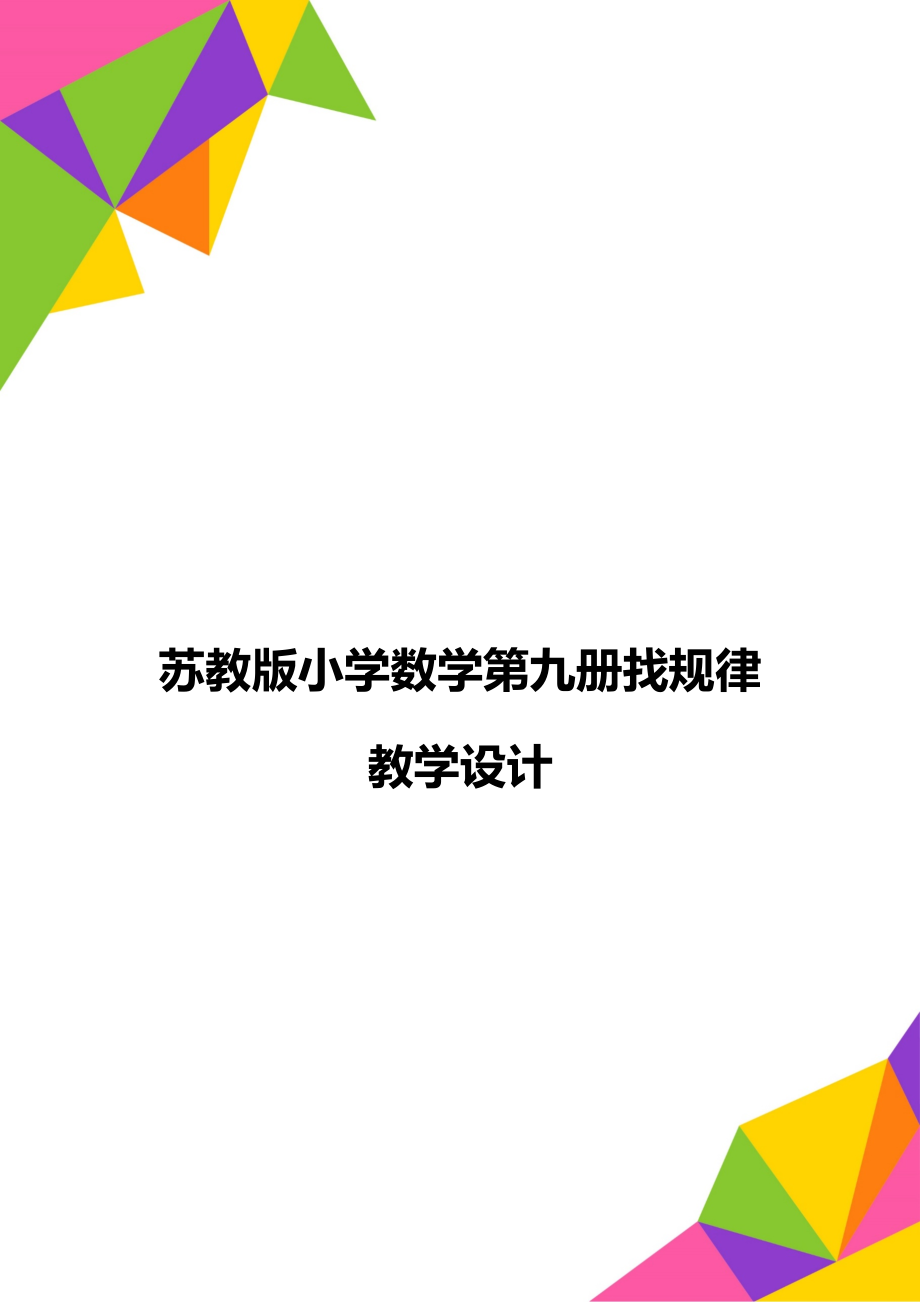 苏教版小学数学第九册找规律

教学设计